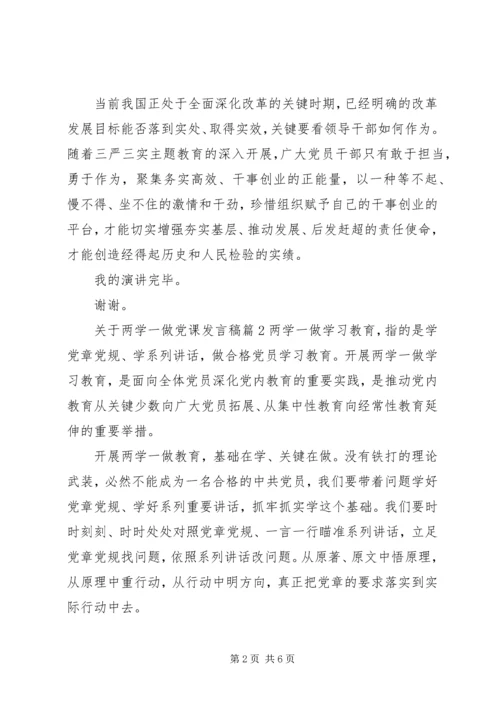 当前我国正处于全面深化改革的关键时期，已经明确的改革发展目标能否落到实处、取得实效，关键要看领导干部如何作为。随着三严三实主题教育的深入开展，广大党员干部只有敢于担当，勇于作为，聚集务实高效、干事创业的正能量，以一种等不起、慢不得、坐不住的激情和干劲，珍惜组织赋予自己的干事创业的平台，才能切实增强夯实基层、推动发展、后发赶超的责任使命，才能创造经得起历史和人民检验的实绩。

我的演讲完毕。

谢谢。

关于两学一做党课发言稿篇2两学一做学习教育，指的是学党章党规、学系列讲话，做合格党员学习教育。开展两学一做学习教育，是面向全体党员深化党内教育的重要实践，是推动党内教育从关键少数向广大党员拓展、从集中性教育向经常性教育延伸的重要举措。

开展两学一做教育，基础在学、关键在做。没有铁打的理论武装，必然不能成为一名合格的中共党员，我们要带着问题学好党章党规、学好系列重要讲话，抓牢抓实学这个基础。我们要时时刻刻、时时处处对照党章党规、一言一行瞄准系列讲话，立足党章党规找问题，依照系列讲话改问题。从原著、原文中悟原理，从原理中重行动，从行动中明方向，真正把党章的要求落实到实际行动中去。

第2页 共6页